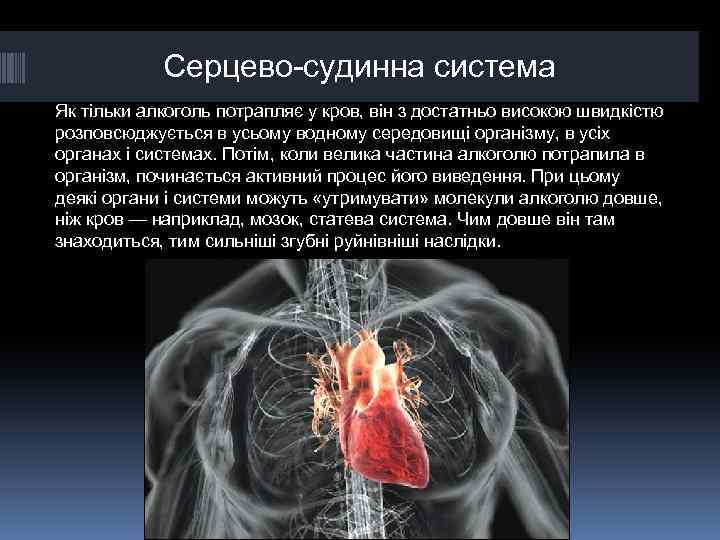 Серцево-судинна система

Як тільки алкоголь потрапляє у кров, він з достатньо високою швидкістю розповсюджується в усьому водному середовищі організму, в усіх органах і системах. Потім, коли велика частина алкоголю потрапила в організм, починається активний процес його виведення. При цьому деякі органи і системи можуть «утримувати» молекули алкоголю довше, ніж кров — наприклад, мозок, статева система. Чим довше він там знаходиться, тим сильніші згубні руйнівніші наслідки.